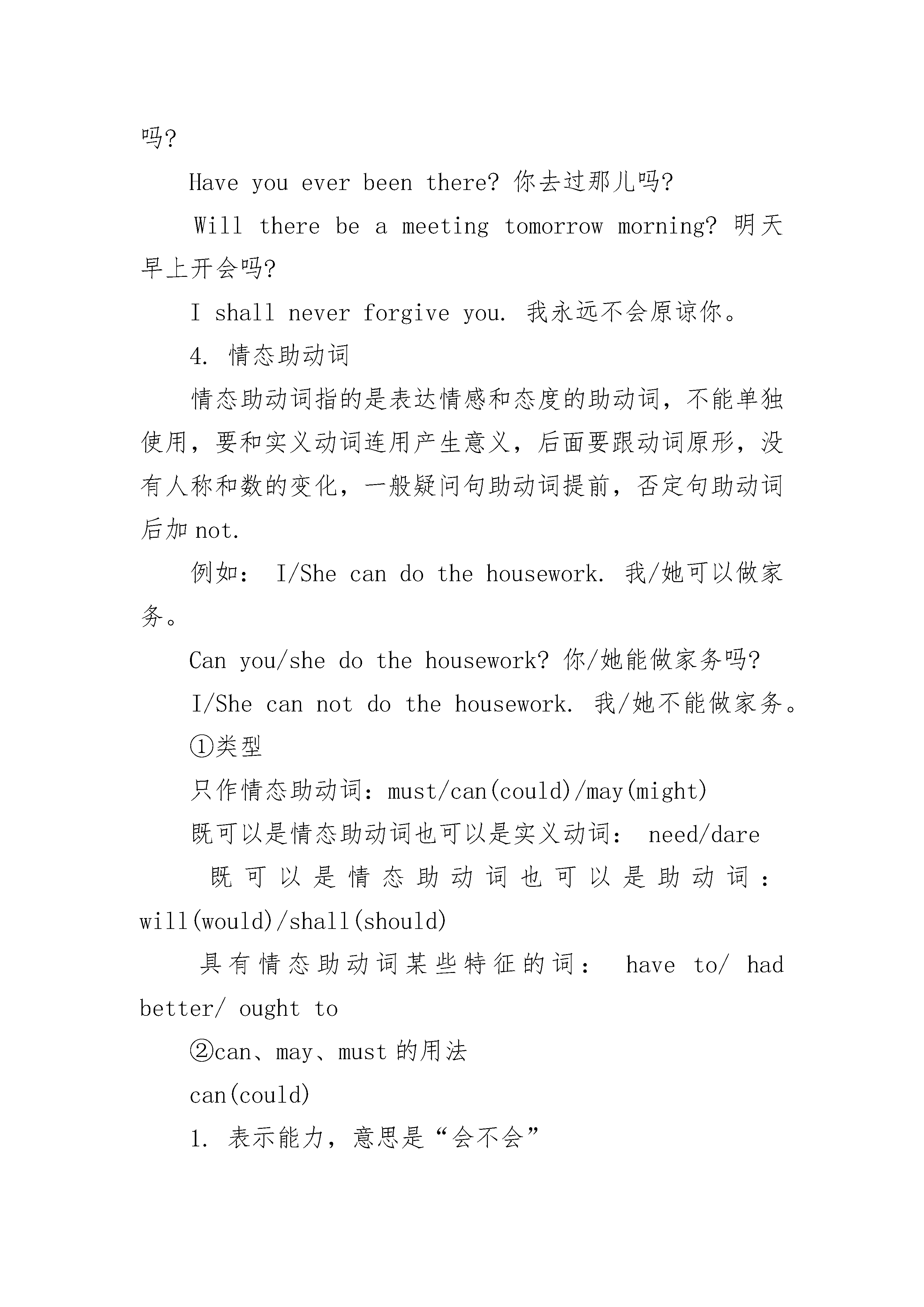 吗?

Have you ever been there? 你去过那儿吗?

Will there be a meeting tomorrow morning? 明天早上开会吗?

I shall never forgive you. 我永远不会原谅你。

4. 情态助动词

情态助动词指的是表达情感和态度的助动词，不能单独使用，要和实义动词连用产生意义，后面要跟动词原形，没有人称和数的变化，一般疑问句助动词提前，否定句助动词后加 not.

例如： I/She can do the housework. 我/她可以做家务。

Can you/she do the housework? 你/她能做家务吗?

I/She can not do the housework. 我/她不能做家务。

①类型

只作情态助动词：must/can(could)/may(might)

既可以是情态助动词也可以是实义动词： need/dare

既可以是情态助动词也可以是助动词：will(would)/shall(should)

具有情态助动词某些特征的词： have to/ had better/ ought to

②can、may、must 的用法

can(could)

1. 表示能力，意思是“会不会”